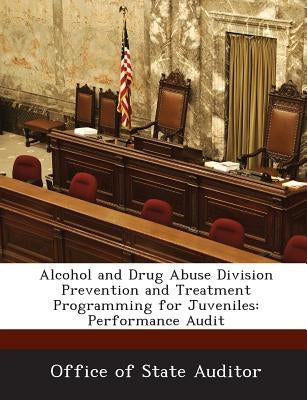 Alcohol and Drug Abuse Division Prevention and Treatment Programming for Juveniles: Performance Audit

Office of State Auditor